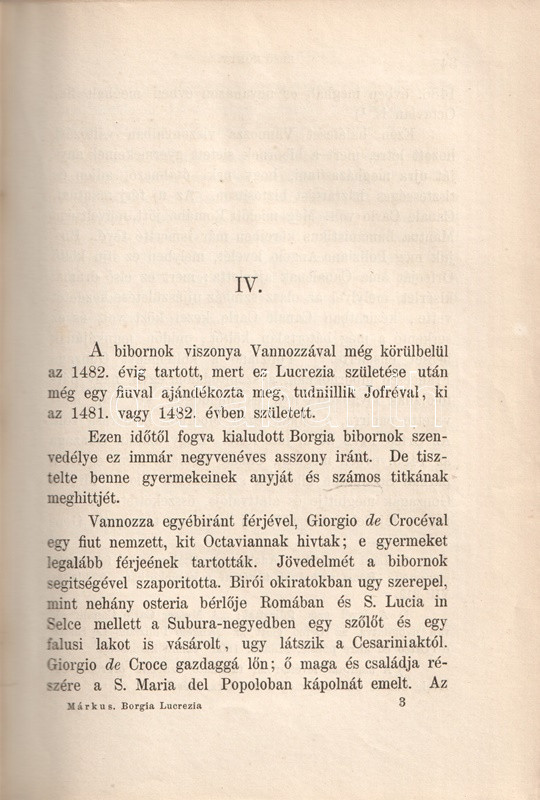 IV.

A bibornok viszonya Vannozzával még körülbelül az 1482. évig tartott, mert ez Lucrezia születése után még egy fiuval ajándékozta meg, tudniillik Jofréval, ki az 1481. vagy 1482. évben született.

Ezen időtől fogva kialudott Borgia bibornok szenvedélye ez immár negyvenéves asszony iránt. De tisztelte benne gyermekeinek anyját és számos titkának meghittjét.

Vannozza egyébiránt férjével, Giorgio de Crocéval egy fiut nemzett, kit Octaviannak hivtak; e gyermeket legalább férjeének tartották. Jövedelmét a bibornok segitségével szaporitotta. Birói okiratokban ugy szerepel, mint nehány osteria bérlője Romában és S. Lucia in Selce mellett a Subura-negyedben egy szőlőt és egy falusi lakot is vásárolt, ugy látszik a Cesariniaktól. Giorgio de Croce gazdaggá lőn; ő maga és családja részére a S. Maria del Popoloban kápolnát emelt. Az

Márkus. Borgia Lucrezia 3